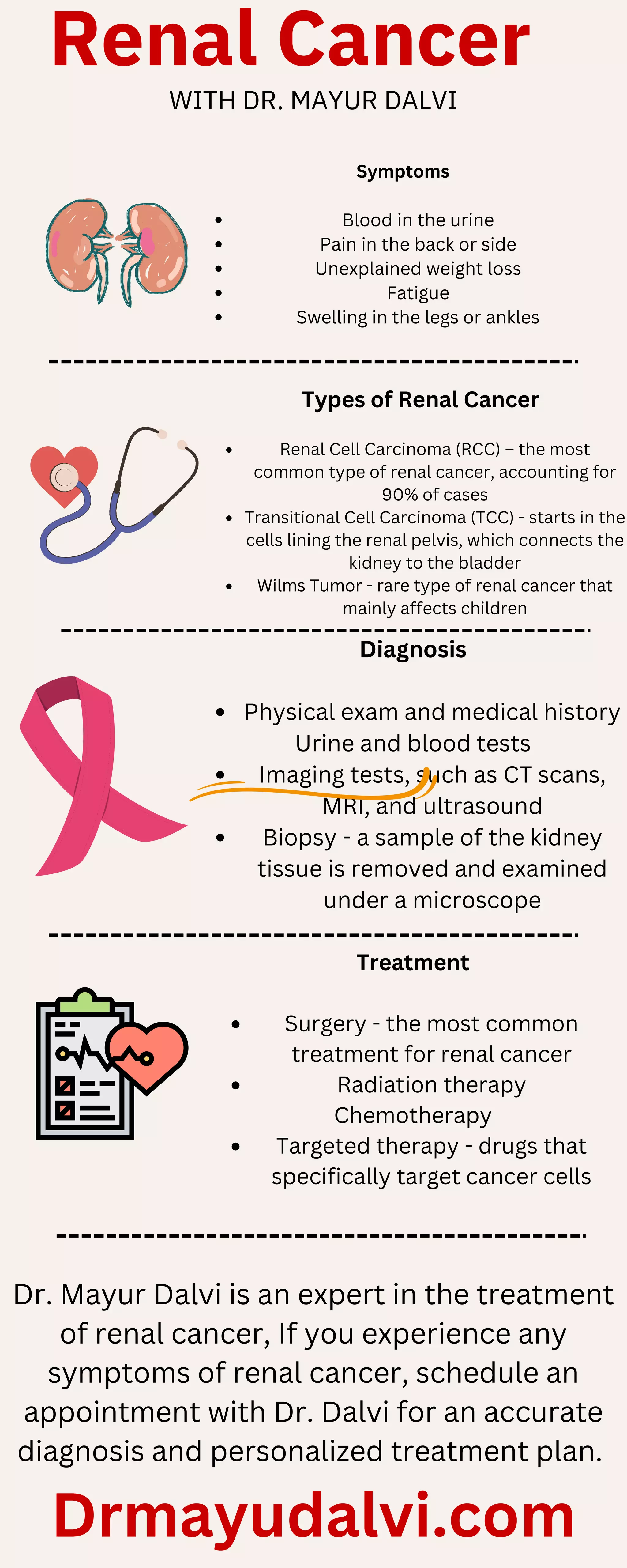 Renal Cancer
WITH DR. MAYUR DALVI

Symptoms

- Blood in the urine
- Pain in the back or side
- Unexplained weight loss
- Fatigue
- Swelling in the legs or ankles

Types of Renal Cancer

- Renal Cell Carcinoma (RCC) – the most common type of renal cancer, accounting for 90% of cases
- Transitional Cell Carcinoma (TCC) - starts in the cells lining the renal pelvis, which connects the kidney to the bladder
- Wilms Tumor - rare type of renal cancer that mainly affects children

Diagnosis

- Physical exam and medical history
Urine and blood tests
- Imaging tests, such as CT scans, MRI, and ultrasound
- Biopsy - a sample of the kidney tissue is removed and examined under a microscope

Treatment

- Surgery - the most common treatment for renal cancer
- Radiation therapy
Chemotherapy
- Targeted therapy - drugs that specifically target cancer cells

Dr. Mayur Dalvi is an expert in the treatment of renal cancer, If you experience any symptoms of renal cancer, schedule an appointment with Dr. Dalvi for an accurate diagnosis and personalized treatment plan.

Drmayudalvi.com